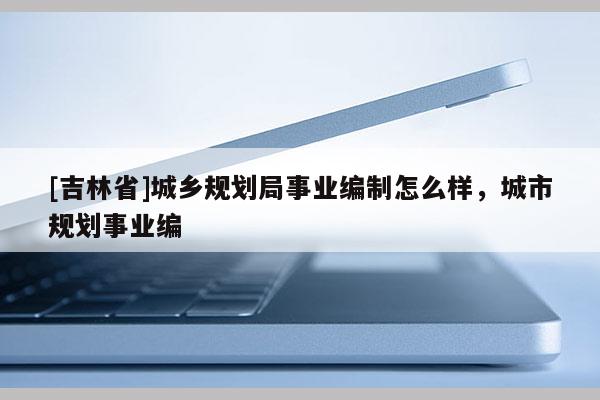 [吉林省]城乡规划局事业编制怎么样，城市规划事业编